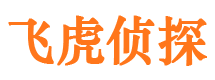 飞虎侦探